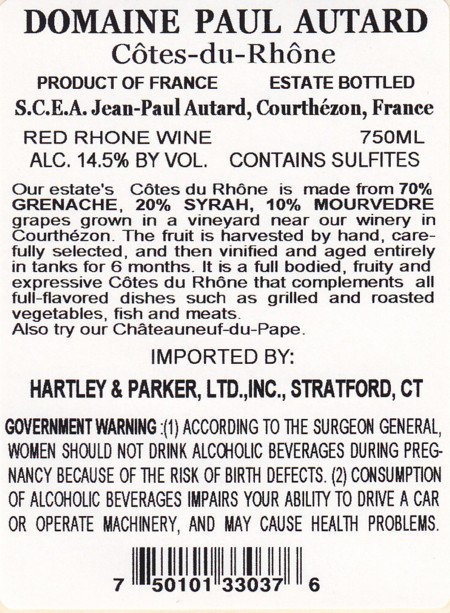 DOMAINE PAUL AUTARD
Côtes-du-Rhône

PRODUCT OF FRANCE ESTATE BOTTLED
S.C.E.A. Jean-Paul Autard, Courthézon, France

RED RHONE WINE 750ML
ALC. 14.5% BY VOL. CONTAINS SULFITES

Our estate's Côtes du Rhône is made from 70% GRENACHE, 20% SYRAH, 10% MOURVEDRE grapes grown in a vineyard near our winery in Courthézon. The fruit is harvested by hand, carefully selected, and then vinified and aged entirely in tanks for 6 months. It is a full bodied, fruity and expressive Côtes du Rhône that complements all full-flavored dishes such as grilled and roasted vegetables, fish and meats.
Also try our Châteauneuf-du-Pape.

IMPORTED BY:

HARTLEY & PARKER, LTD.,INC., STRATFORD, CT

GOVERNMENT WARNING :(1) ACCORDING TO THE SURGEON GENERAL, WOMEN SHOULD NOT DRINK ALCOHOLIC BEVERAGES DURING PREGNANCY BECAUSE OF THE RISK OF BIRTH DEFECTS. (2) CONSUMPTION OF ALCOHOLIC BEVERAGES IMPAIRS YOUR ABILITY TO DRIVE A CAR OR OPERATE MACHINERY, AND MAY CAUSE HEALTH PROBLEMS.

7 50101 33037 6